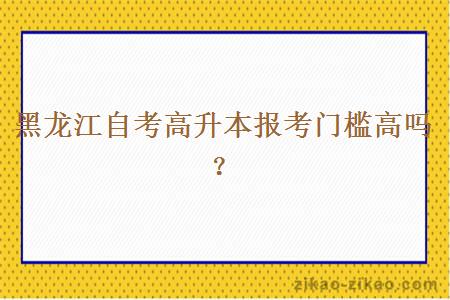 黑龙江自考高升本报考门槛高吗？

zikao-zikao.com